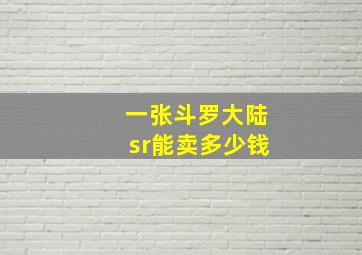 一张斗罗大陆
sr能卖多少钱